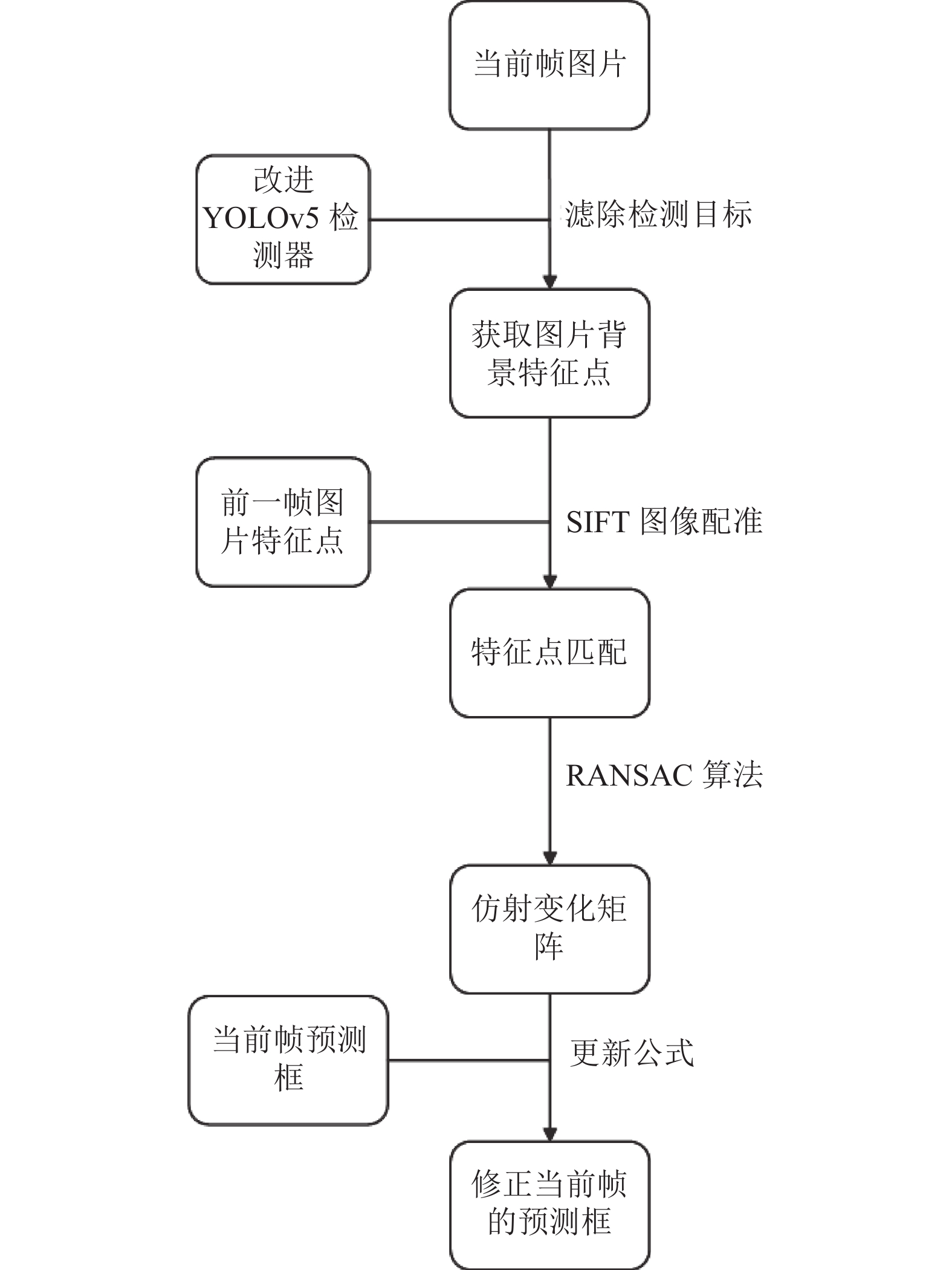 当前帧图片

改进 YOLOv5 检测器

滤除检测目标

获取图片背景特征点

前一帧图片特征点

SIFT 图像配准

特征点匹配

RANSAC 算法

仿射变化矩阵

当前帧预测框

更新公式

修正当前帧的预测框